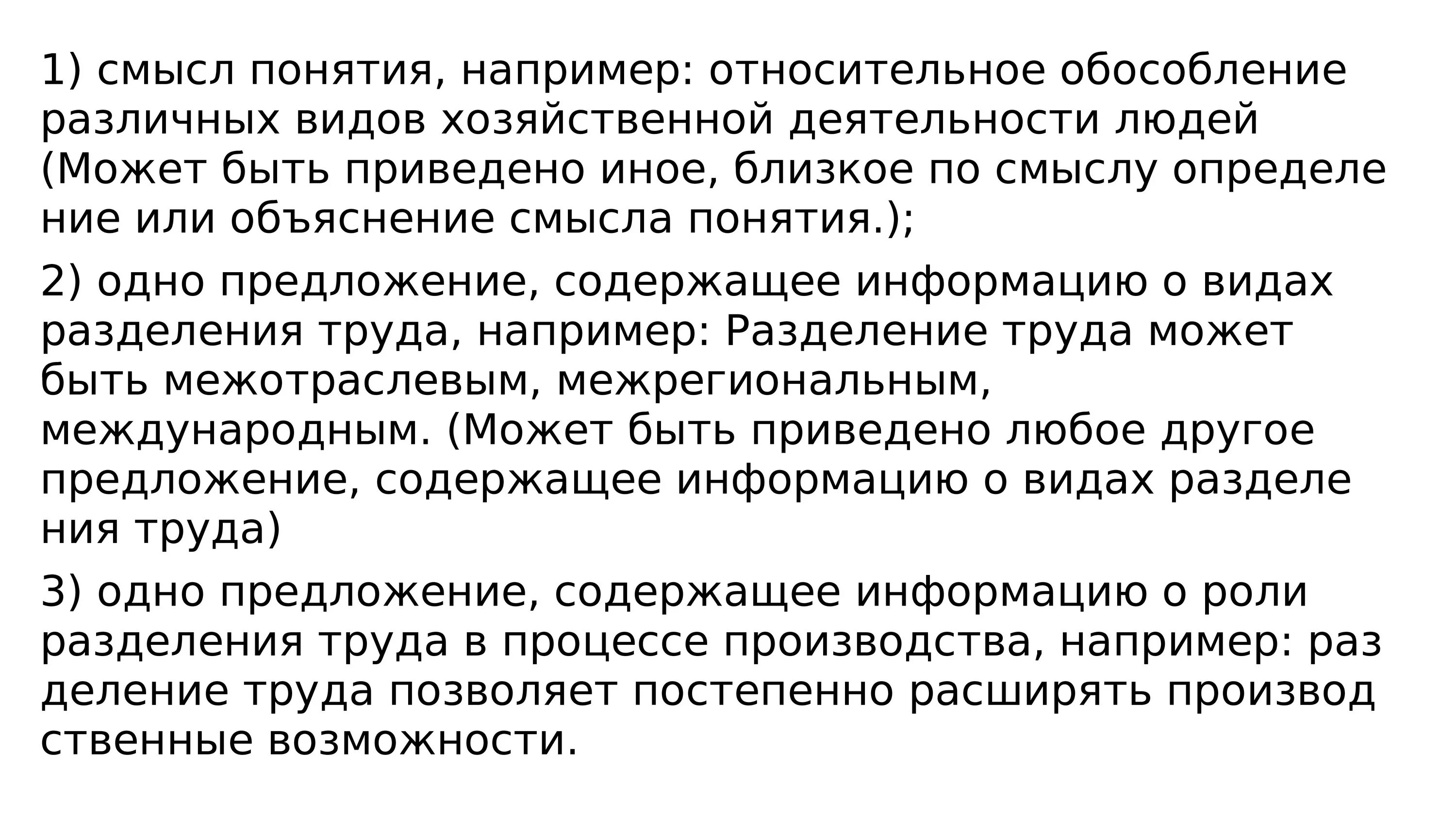 1) смысл понятия, например: относительное обособление различных видов хозяйственной деятельности людей (Может быть приведено иное, близкое по смыслу определе ние или объяснение смысла понятия.);

2) одно предложение, содержащее информацию о видах разделения труда, например: Разделение труда может быть межотраслевым, межрегиональным, международным. (Может быть приведено любое другое предложение, содержащее информацию о видах разделе ния труда)

3) одно предложение, содержащее информацию о роли разделения труда в процессе производства, например: раз деление труда позволяет постепенно расширять производ ственные возможности.